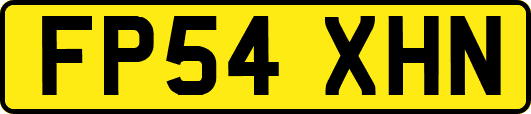 FP54 XHN